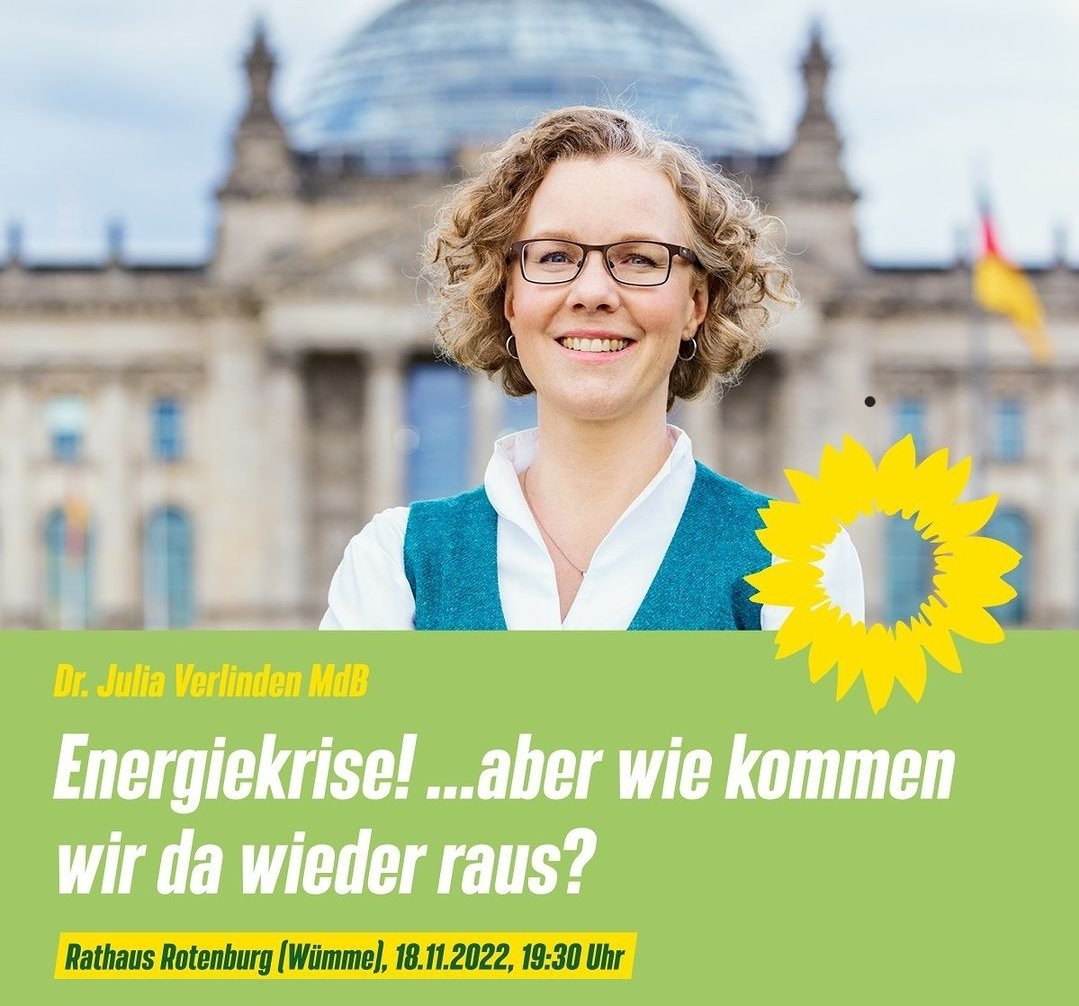 Dr. Julia Verlinden MdB

Energiekrise! ...aber wie kommen wir da wieder raus?

Rathaus Rotenburg (Wümme), 18.11.2022, 19:30 Uhr